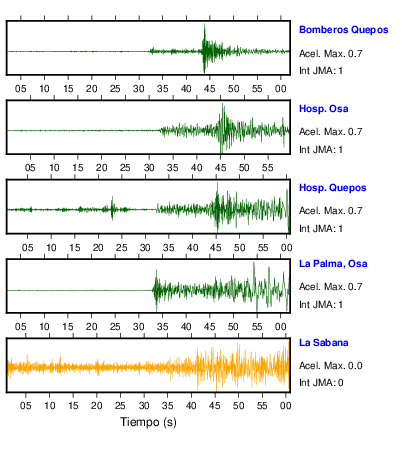 Bomberos Quepos
Acel. Max. 0.7
Int JMA: 1

05 10 15 20 25 30 35 40 45 50 55 00

Hosp. Osa
Acel. Max. 0.7
Int JMA: 1

05 10 15 20 25 30 35 40 45 50 55

Hosp. Quepos
Acel. Max. 0.7
Int JMA: 1

05 10 15 20 25 30 35 40 45 50 55 00

La Palma, Osa
Acel. Max. 0.7
Int JMA: 1

05 10 15 20 25 30 35 40 45 50 55 00

La Sabana
Acel. Max. 0.0
Int JMA: 0

05 10 15 20 25 30 35 40 45 50 55 00

Tiempo (s)